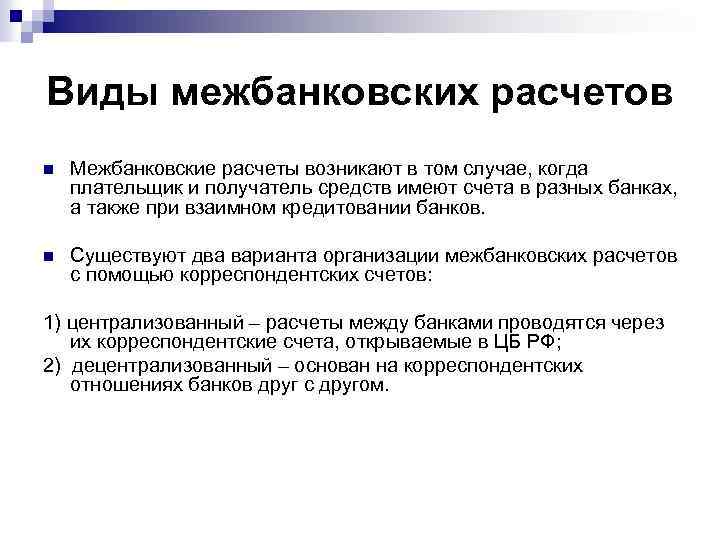 Виды межбанковских расчетов

Межбанковские расчеты возникают в том случае, когда плательщик и получатель средств имеют счета в разных банках, а также при взаимном кредитовании банков.

Существуют два варианта организации межбанковских расчетов с помощью корреспондентских счетов:

1) централизованный – расчеты между банками проводятся через их корреспондентские счета, открываемые в ЦБ РФ;

2) децентрализованный – основан на корреспондентских отношениях банков друг с другом.